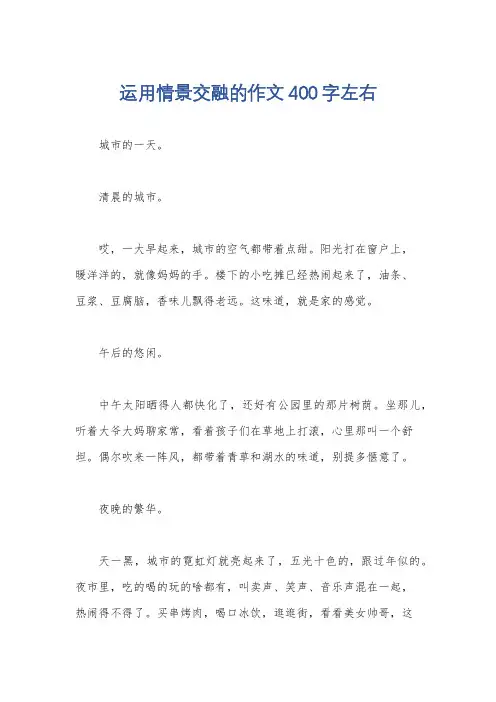 运用情景交融的作文400字左右

城市的一天。

清晨的城市。

哎，一大早起来，城市的空气都带着点甜。阳光打在窗户上，暖洋洋的，就像妈妈的手。楼下的小吃摊已经热闹起来了，油条、豆浆、豆腐脑，香味儿飘得老远。这味道，就是家的感觉。

午后的悠闲。

中午太阳晒得人都快化了，还好有公园里的那片树荫。坐那儿，听着大爷大妈聊家常，看着孩子们在草地上打滚，心里那叫一个舒坦。偶尔吹来一阵风，都带着青草和湖水的味道，别提多惬意了。

夜晚的繁华。

天一黑，城市的霓虹灯就亮起来了，五光十色的，跟过年似的。夜市里，吃的喝的玩的啥都有，叫卖声、笑声、音乐声混在一起，热闹得不得了。买串烤肉，喝口冰饮，逛逛街，看看美女帅哥，这